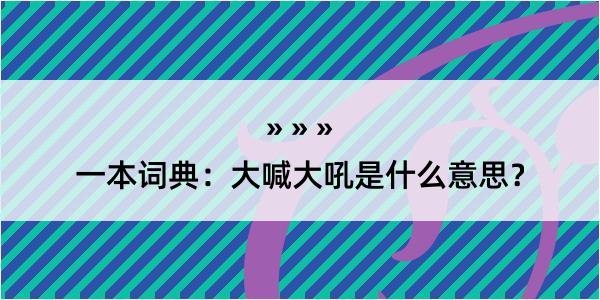 » » »

一本词典：大喊大吼是什么意思？